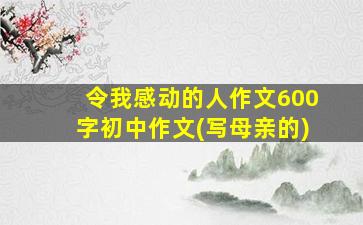 令我感动的人作文600字初中作文(写母亲的)